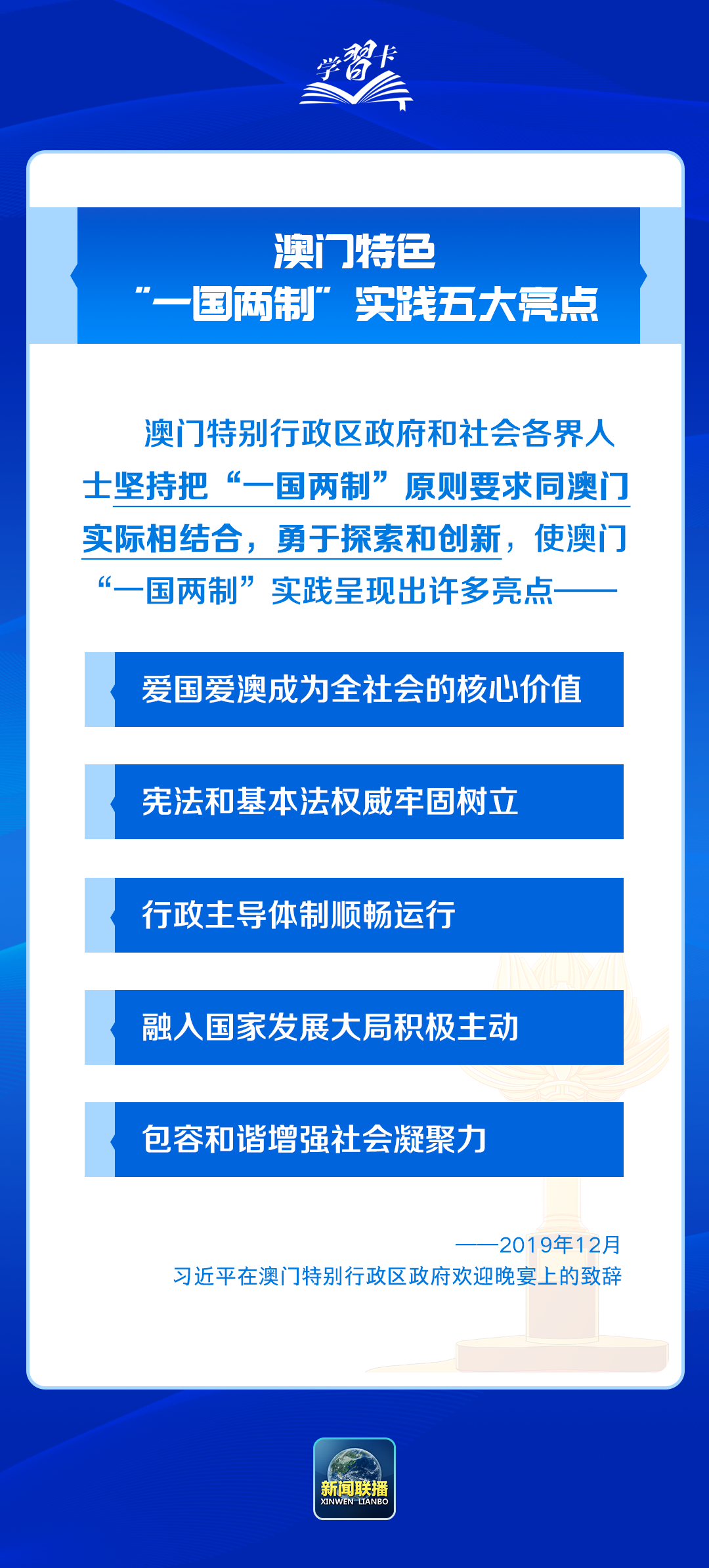 学习卡

澳门特色
“一国两制”实践五大亮点

澳门特别行政区政府和社会各界人士坚持把“一国两制”原则要求同澳门实际相结合，勇于探索和创新，使澳门“一国两制”实践呈现出许多亮点——

爱国爱澳成为全社会的核心价值

宪法和基本法权威牢固树立

行政主导体制顺畅运行

融入国家发展大局积极主动

包容和谐增强社会凝聚力

——2019年12月
习近平在澳门特别行政区政府欢迎晚宴上的致辞

新闻联播
XINWEN LIANBO